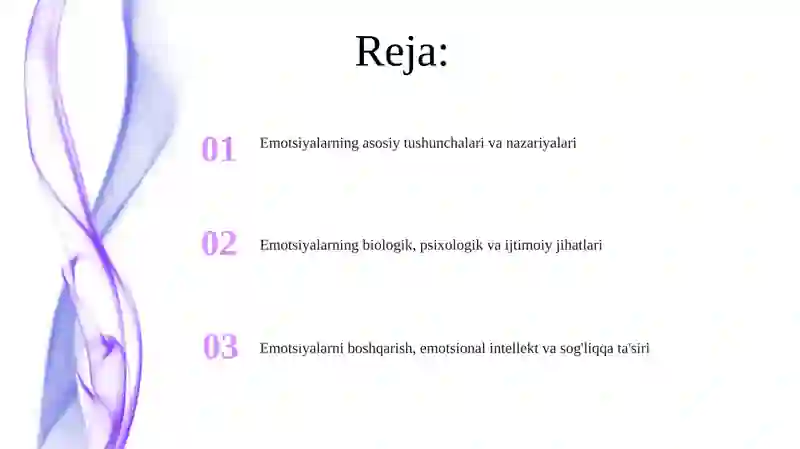 Reja:

01 Emotsiyalarning asosiy tushunchalari va nazariyalari

02 Emotsiyalarning biologik, psixologik va ijtimoiy jihatlari

03 Emotsiyalarni boshqarish, emotsional intellekt va sog'liqqa ta'siri